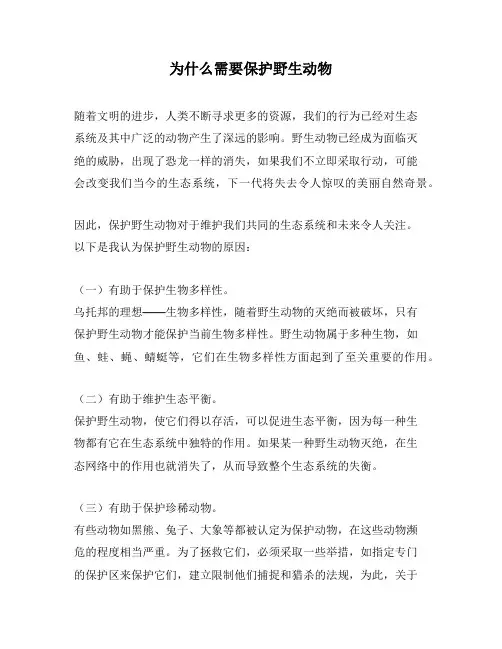 为什么需要保护野生动物

随着文明的进步，人类不断寻求更多的资源，我们的行为已经对生态系统及其中广泛的动物产生了深远的影响。野生动物已经成为面临灭绝的威胁，出现了恐龙一样的消失，如果我们不立即采取行动，可能会改变我们当今的生态系统，下一代将失去令人惊叹的美丽自然奇景。

因此，保护野生动物对于维护我们共同的生态系统和未来令人关注。以下是我认为保护野生动物的原因：

（一）有助于保护生物多样性。
乌托邦的理想——生物多样性，随着野生动物的灭绝而被破坏，只有保护野生动物才能保护当前生物多样性。野生动物属于多种生物，如鱼、蛙、蝇、蜻蜓等，它们在生物多样性方面起到了至关重要的作用。

（二）有助于维护生态平衡。
保护野生动物，使它们得以存活，可以促进生态平衡，因为每一种生物都有它在生态系统中独特的作用。如果某一种野生动物灭绝，在生态网络中的作用也就消失了，从而导致整个生态系统的失衡。

（三）有助于保护珍稀动物。
有些动物如黑熊、兔子、大象等都被认定为保护动物，在这些动物濒危的程度相当严重。为了拯救它们，必须采取一些举措，如指定专门的保护区来保护它们，建立限制他们捕捉和猎杀的法规，为此，关于